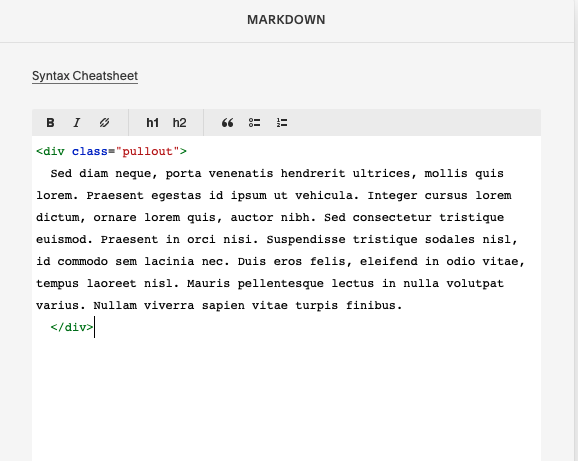 MARKDOWN

Syntax Cheatsheet

B I h1 h2

<div class="pullout">
Sed diam neque, porta venenatis hendrerit ultrices, mollis quis lorem. Praesent egestas id ipsum ut vehicula. Integer cursus lorem dictum, ornare lorem quis, auctor nibh. Sed consectetur tristique euismod. Praesent in orci nisi. Suspendisse tristique sodales nisl, id commodo sem lacinia nec. Duis eros felis, eleifend in odio vitae, tempus laoreet nisl. Mauris pellentesque lectus in nulla volutpat varius. Nullam viverra sapien vitae turpis finibus.
</div>